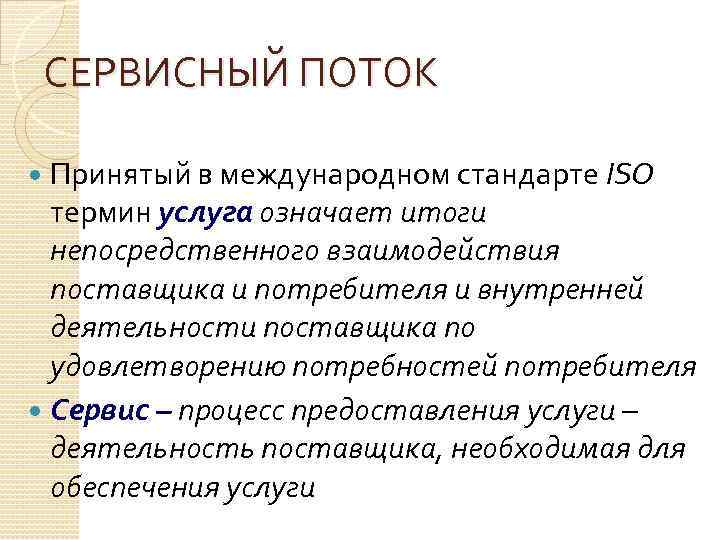 СЕРВИСНЫЙ ПОТОК

• Принятый в международном стандарте ISO термин услуга означает итоги непосредственного взаимодействия поставщика и потребителя и внутренней деятельности поставщика по удовлетворению потребностей потребителя

• Сервис – процесс предоставления услуги – деятельность поставщика, необходимая для обеспечения услуги